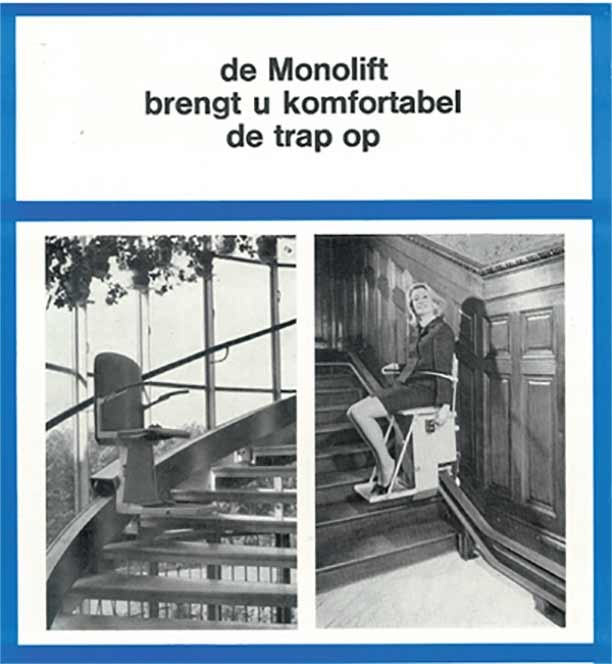 de Monolift
brengt u komfortabel
de trap op